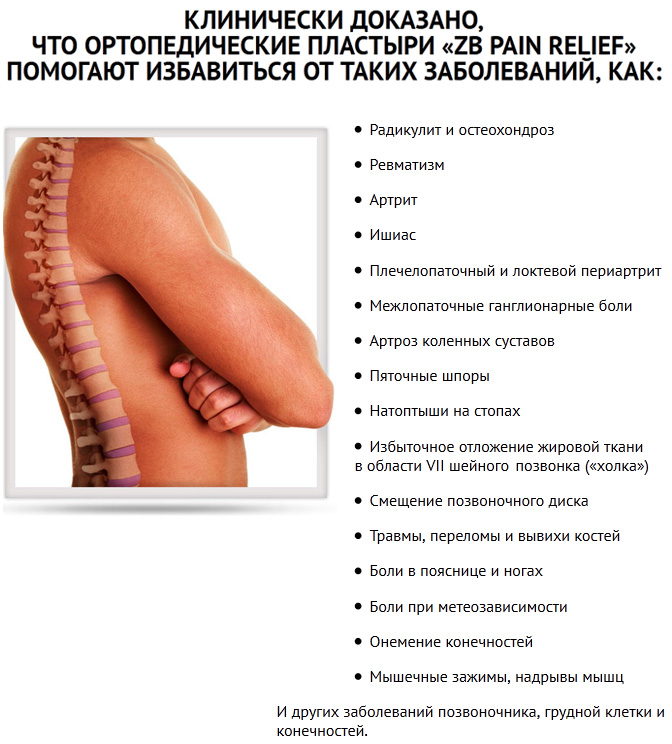 КЛИНИЧЕСКИ ДОКАЗАНО,
ЧТО ОРТОПЕДИЧЕСКИЕ ПЛАСТЫРИ «ZB PAIN RELIEF»
ПОМОГАЮТ ИЗБАВИТЬСЯ ОТ ТАКИХ ЗАБОЛЕВАНИЙ, КАК:

• Радикулит и остеохондроз
• Ревматизм
• Артрит
• Ишиас
• Плечелопаточный и локтевой периартрит
• Межлопаточные ганглионарные боли
• Артроз коленных суставов
• Пяточные шпоры
• Натоптыши на стопах
• Избыточное отложение жировой ткани в области VII шейного позвонка («холка»)
• Смещение позвоночного диска
• Травмы, переломы и вывихи костей
• Боли в пояснице и ногах
• Боли при метеозависимости
• Онемение конечностей
• Мышечные зажимы, надрывы мышц

И других заболеваний позвоночника, грудной клетки и конечностей.